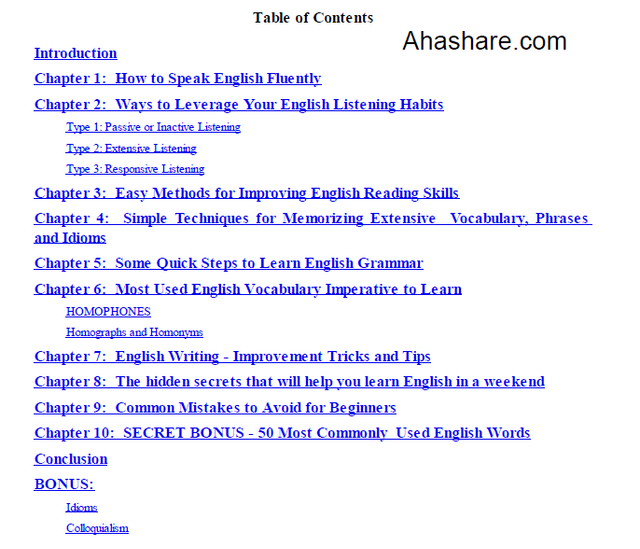 Table of Contents

Ahashare.com

Introduction

Chapter 1: How to Speak English Fluently

Chapter 2: Ways to Leverage Your English Listening Habits

Type 1: Passive or Inactive Listening

Type 2: Extensive Listening

Type 3: Responsive Listening

Chapter 3: Easy Methods for Improving English Reading Skills

Chapter 4: Simple Techniques for Memorizing Extensive Vocabulary, Phrases and Idioms

Chapter 5: Some Quick Steps to Learn English Grammar

Chapter 6: Most Used English Vocabulary Imperative to Learn

HOMOPHONES

Homographs and Homonyms

Chapter 7: English Writing - Improvement Tricks and Tips

Chapter 8: The hidden secrets that will help you learn English in a weekend

Chapter 9: Common Mistakes to Avoid for Beginners

Chapter 10: SECRET BONUS - 50 Most Commonly Used English Words

Conclusion

BONUS:

Idioms

Colloquialism